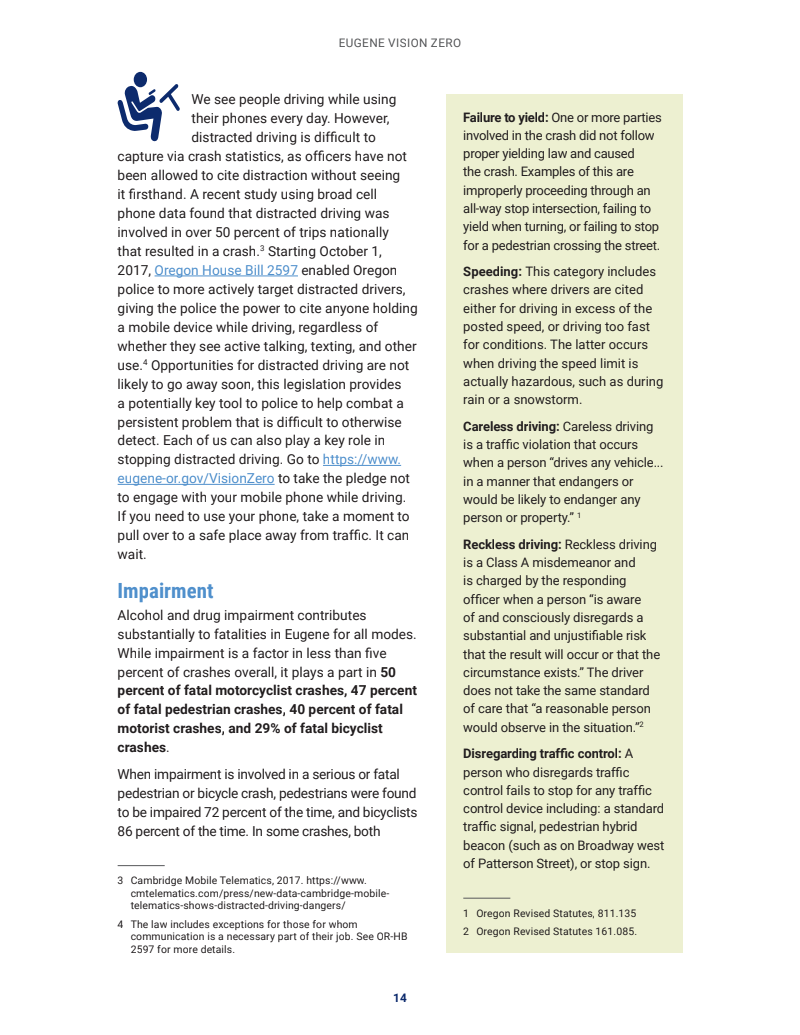 EUGENE VISION ZERO

We see people driving while using their phones every day. However, distracted driving is difficult to capture via crash statistics, as officers have not been allowed to cite distraction without seeing it firsthand. A recent study using broad cell phone data found that distracted driving was involved in over 50 percent of trips nationally that resulted in a crash.$^3$ Starting October 1, 2017, Oregon House Bill 2597 enabled Oregon police to more actively target distracted drivers, giving the police the power to cite anyone holding a mobile device while driving, regardless of whether they see active talking, texting, and other use.$^4$ Opportunities for distracted driving are not likely to go away soon, this legislation provides a potentially key tool to police to help combat a persistent problem that is difficult to otherwise detect. Each of us can also play a key role in stopping distracted driving. Go to https://www.eugene-or.gov/VisionZero to take the pledge not to engage with your mobile phone while driving. If you need to use your phone, take a moment to pull over to a safe place away from traffic. It can wait.

Impairment

Alcohol and drug impairment contributes substantially to fatalities in Eugene for all modes. While impairment is a factor in less than five percent of crashes overall, it plays a part in 50 percent of fatal motorcyclist crashes, 47 percent of fatal pedestrian crashes, 40 percent of fatal motorist crashes, and 29% of fatal bicyclist crashes.

When impairment is involved in a serious or fatal pedestrian or bicycle crash, pedestrians were found to be impaired 72 percent of the time, and bicyclists 86 percent of the time. In some crashes, both

3 Cambridge Mobile Telematics, 2017. https://www.cmtelematics.com/press/new-data-cambridge-mobile-telematics-shows-distracted-driving-dangers/

4 The law includes exceptions for those for whom communication is a necessary part of their job. See OR-HB 2597 for more details.

Failure to yield: One or more parties involved in the crash did not follow proper yielding law and caused the crash. Examples of this are improperly proceeding through an all-way stop intersection, failing to yield when turning, or failing to stop for a pedestrian crossing the street.

Speeding: This category includes crashes where drivers are cited either for driving in excess of the posted speed, or driving too fast for conditions. The latter occurs when driving the speed limit is actually hazardous, such as during rain or a snowstorm.

Careless driving: Careless driving is a traffic violation that occurs when a person "drives any vehicle... in a manner that endangers or would be likely to endanger any person or property." $^1$

Reckless driving: Reckless driving is a Class A misdemeanor and is charged by the responding officer when a person "is aware of and consciously disregards a substantial and unjustifiable risk that the result will occur or that the circumstance exists." The driver does not take the same standard of care that "a reasonable person would observe in the situation."$^2$

Disregarding traffic control: A person who disregards traffic control fails to stop for any traffic control device including: a standard traffic signal, pedestrian hybrid beacon (such as on Broadway west of Patterson Street), or stop sign.

1 Oregon Revised Statutes, 811.135
2 Oregon Revised Statutes 161.085.

14